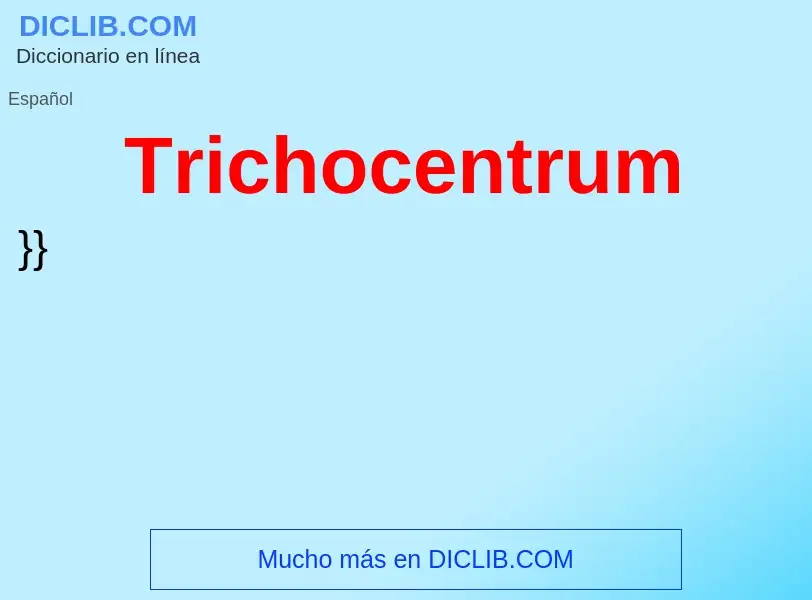 DICLIB.COM
Diccionario en línea

Español

Trichocentrum

}}

Mucho más en DICLIB.COM